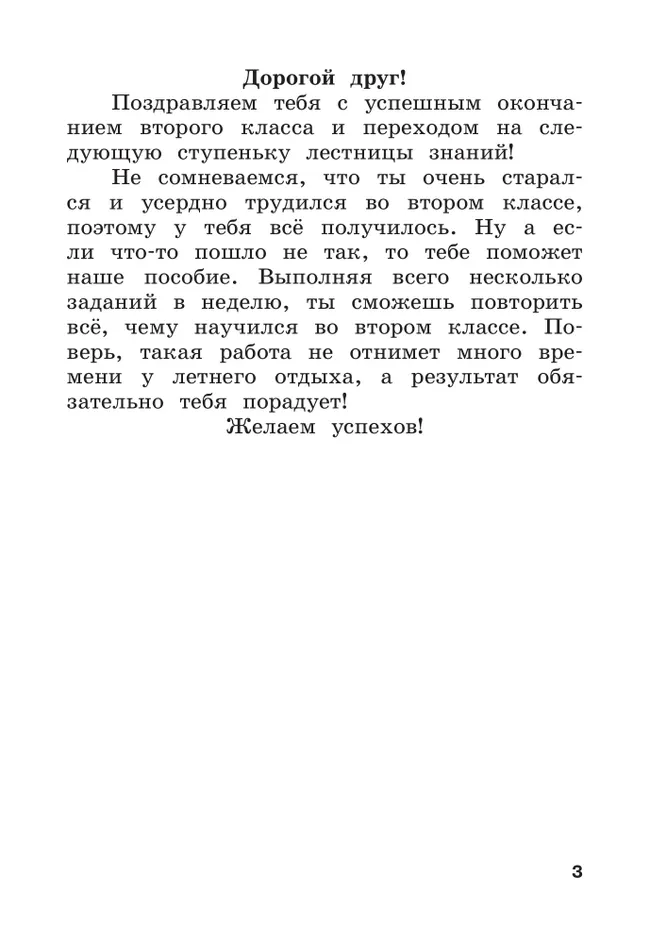 Дорогой друг!

Поздравляем тебя с успешным окончанием второго класса и переходом на следующую ступеньку лестницы знаний!

Не сомневаемся, что ты очень старался и усердно трудился во втором классе, поэтому у тебя всё получилось. Ну а если что-то пошло не так, то тебе поможет наше пособие. Выполняя всего несколько заданий в неделю, ты сможешь повторить всё, чему научился во втором классе. Поверь, такая работа не отнимет много времени у летнего отдыха, а результат обязательно тебя порадует!

Желаем успехов!

3